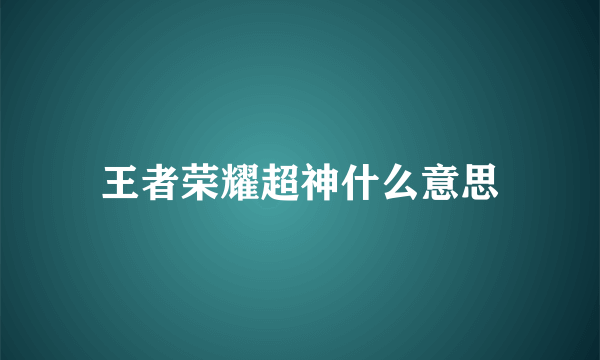 王者荣耀超神什么意思